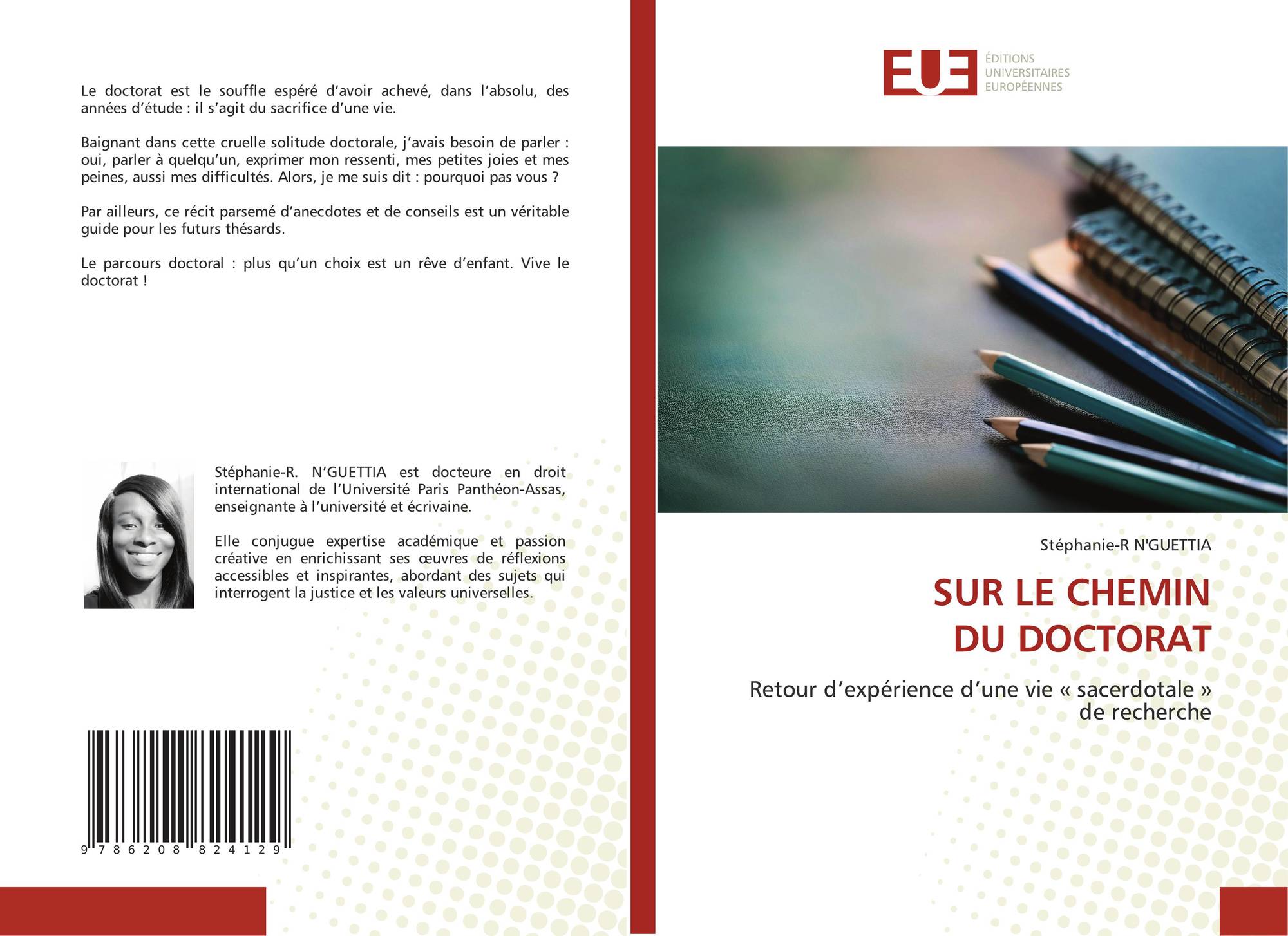 Le doctorat est le souffle espéré d’avoir achevé, dans l’absolu, des années d’étude : il s’agit du sacrifice d’une vie.

Baignant dans cette cruelle solitude doctorale, j’avais besoin de parler : oui, parler à quelqu’un, exprimer mon ressenti, mes petites joies et mes peines, aussi mes difficultés. Alors, je me suis dit : pourquoi pas vous ?

Par ailleurs, ce récit parsemé d’anecdotes et de conseils est un véritable guide pour les futurs thésards.

Le parcours doctoral : plus qu’un choix est un rêve d’enfant. Vive le doctorat !

Stéphanie-R. N’GUETTIA est docteure en droit international de l’Université Paris Panthéon-Assas, enseignante à l’université et écrivaine.

Elle conjugue expertise académique et passion créative en enrichissant ses œuvres de réflexions accessibles et inspirantes, abordant des sujets qui interrogent la justice et les valeurs universelles.

9 786208 824129

EUE
ÉDITIONS UNIVERSITAIRES EUROPÉENNES

Stéphanie-R N'GUETTIA

SUR LE CHEMIN DU DOCTORAT

Retour d’expérience d’une vie « sacerdotale » de recherche